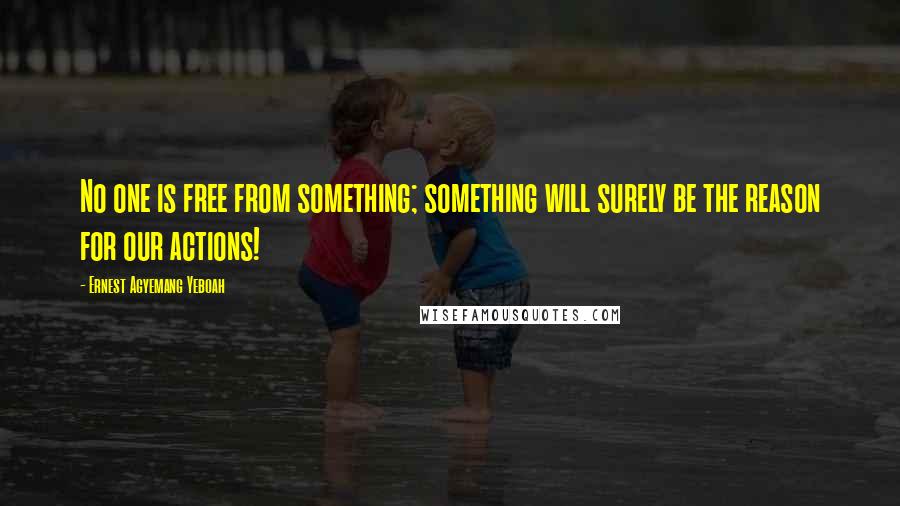 No one is free from something; something will surely be the reason for our actions!

- Ernest Agyemang Yeboah

WISEFAMOUSQUOTES.COM